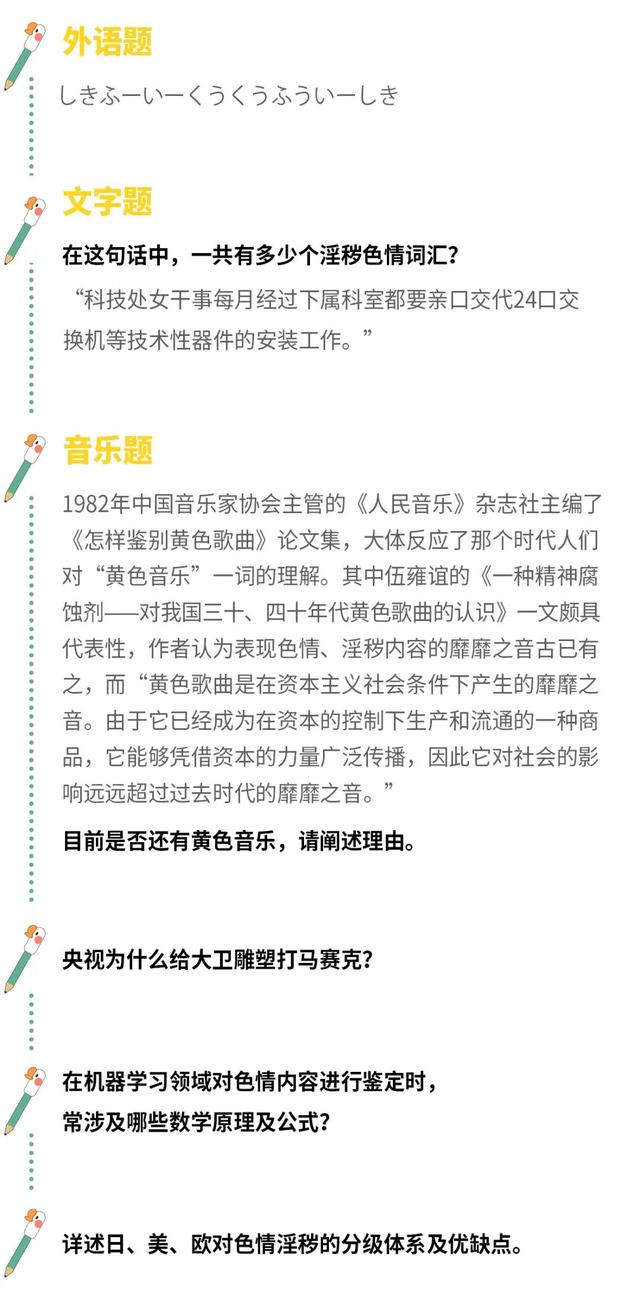 外语题

しきふーいーくうくうふういーしき

文字题

在这句话中，一共有多少个淫秽色情词汇？

“科技处女干事每月经过下属科室都要亲口交代24口交换机等技术性器件的安装工作。”

音乐题

1982年中国音乐家协会主管的《人民音乐》杂志社主编了《怎样鉴别黄色歌曲》论文集，大体反应了那个时代人们对“黄色音乐”一词的理解。其中伍雍谊的《一种精神腐蚀剂——对我国三十、四十年代黄色歌曲的认识》一文颇具代表性，作者认为表现色情、淫秽内容的靡靡之音古已有之，而“黄色歌曲是在资本主义社会条件下产生的靡靡之音。由于它已经成为在资本的控制下生产和流通的一种商品，它能够凭借资本的力量广泛传播，因此它对社会的影响远远超过过去时代的靡靡之音。”

目前是否还有黄色音乐，请阐述理由。

央视为什么给大卫雕塑打马赛克？

在机器学习领域对色情内容进行鉴定时，常涉及哪些数学原理及公式？

详述日、美、欧对色情淫秽的分级体系及优缺点。